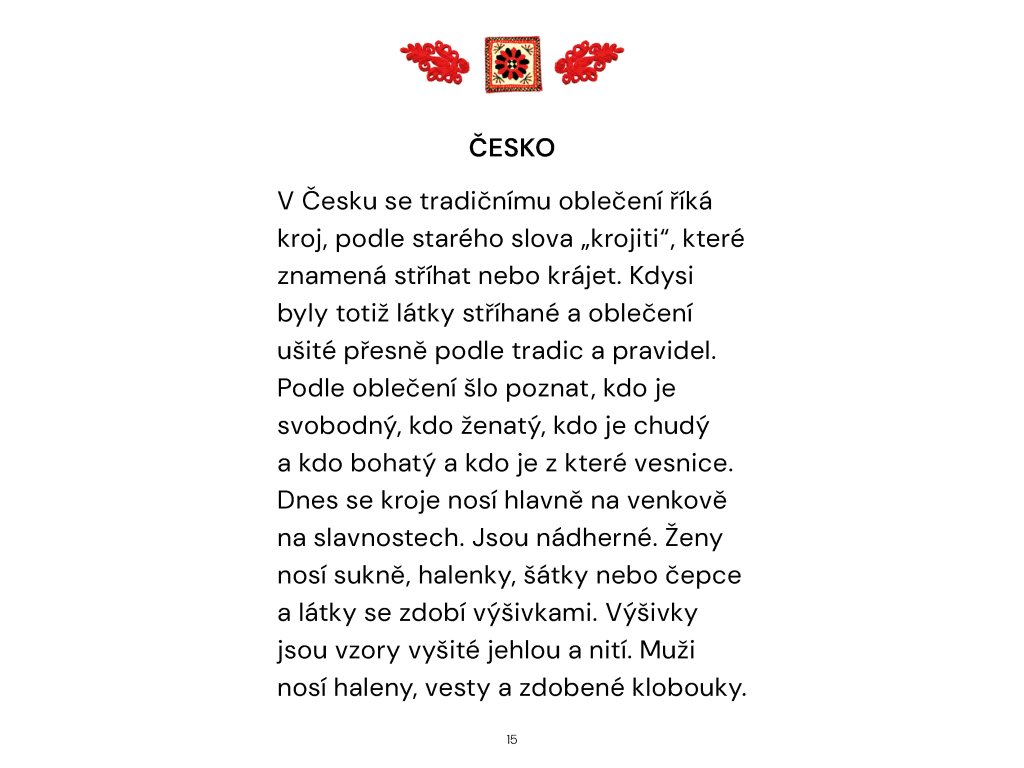 ČESKO

V Česku se tradičnímu oblečení říká kroj, podle starého slova „krojiti“, které znamená stříhat nebo krájet. Kdysi byly totiž látky stříhané a oblečení ušité přesně podle tradic a pravidel. Podle oblečení šlo poznat, kdo je svobodný, kdo ženatý, kdo je chudý a kdo bohatý a kdo je z které vesnice. Dnes se kroje nosí hlavně na venkově na slavnostech. Jsou nádherné. Ženy nosí sukně, halenky, šátky nebo čepce a látky se zdobí výšivkami. Výšivky jsou vzory vyšité jehlou a nití. Muži nosí haleny, vesty a zdobené klobouky.

15